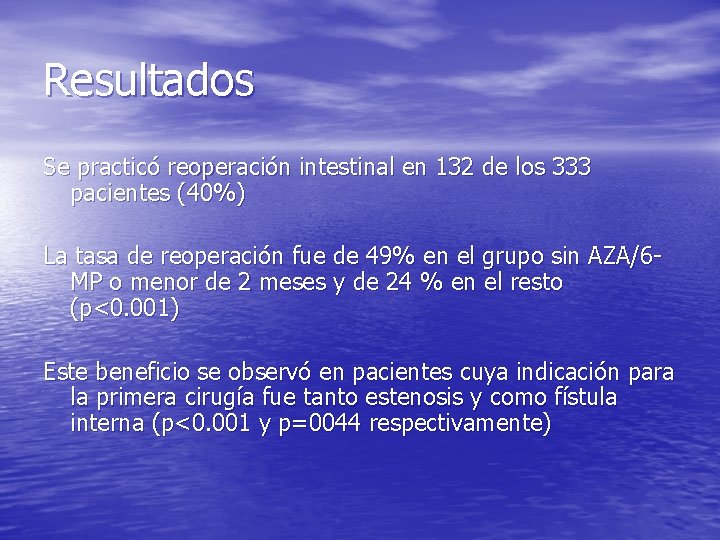 Resultados

Se practicó reoperación intestinal en 132 de los 333 pacientes (40%)

La tasa de reoperación fue de 49% en el grupo sin AZA/6-MP o menor de 2 meses y de 24 % en el resto (p<0.001)

Este beneficio se observó en pacientes cuya indicación para la primera cirugía fue tanto estenosis y como fístula interna (p<0.001 y p=0044 respectivamente)